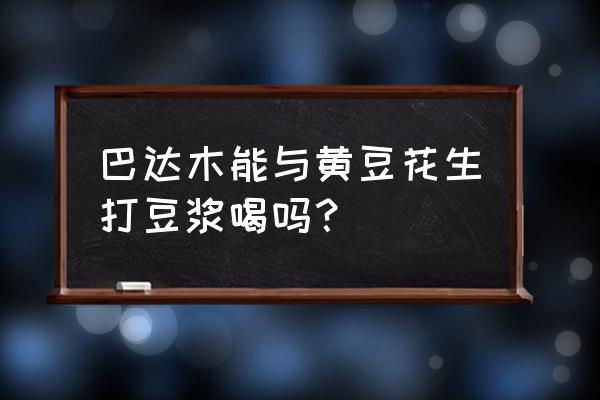 巴达木能与黄豆花生打豆浆喝吗？